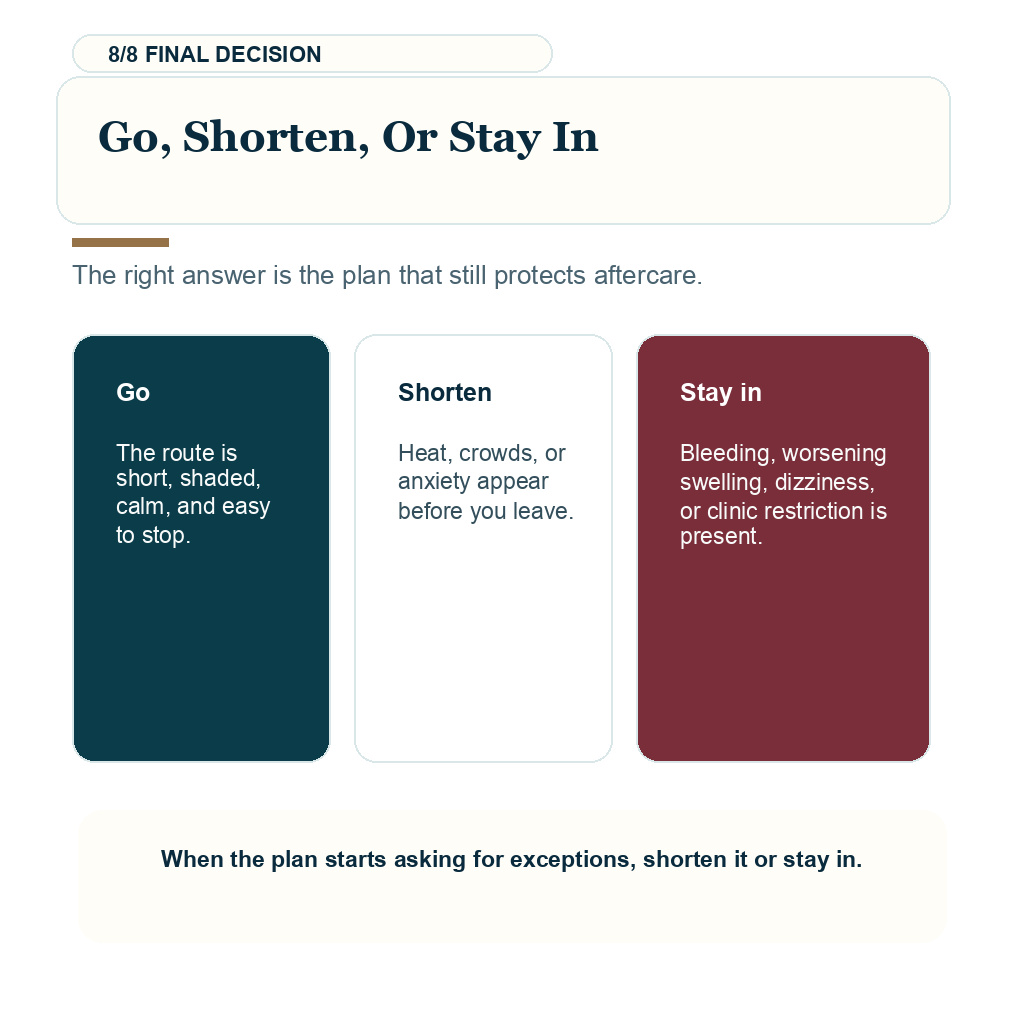 8/8 FINAL DECISION

Go, Shorten, Or Stay In

The right answer is the plan that still protects aftercare.

Go

The route is short, shaded, calm, and easy to stop.

Shorten

Heat, crowds, or anxiety appear before you leave.

Stay in

Bleeding, worsening swelling, dizziness, or clinic restriction is present.

When the plan starts asking for exceptions, shorten it or stay in.